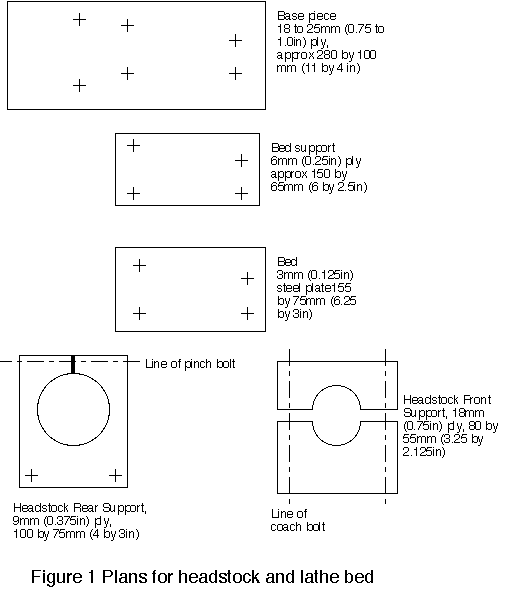 Base piece
18 to 25mm (0.75 to 1.0in) ply, approx 280 by 100 mm (11 by 4 in)

Bed support
6mm (0.25in) ply approx 150 by 65mm (6 by 2.5in)

Bed
3mm (0.125in) steel plate155 by 75mm (6.25 by 3in)

Line of pinch bolt

Headstock Front Support, 18mm (0.75in) ply, 80 by 55mm (3.25 by 2.125in)

Headstock Rear Support, 9mm (0.375in) ply, 100 by 75mm (4 by 3in)

Line of coach bolt

Figure 1 Plans for headstock and lathe bed